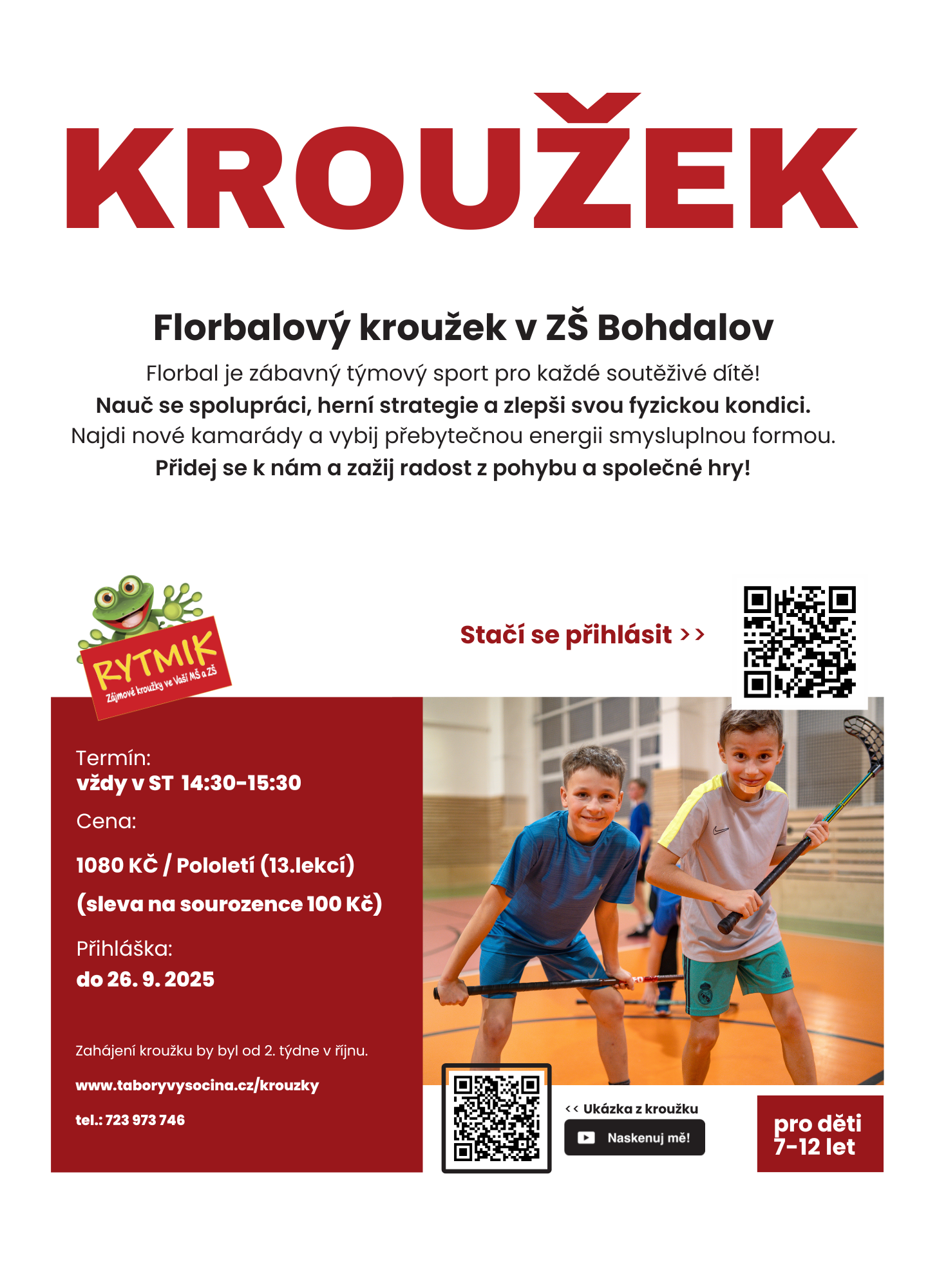 KROUŽEK

Florbalový kroužek v ZŠ Bohdalov

Florbal je zábavný týmový sport pro každé soutěživé dítě!
Nauč se spolupráci, herní strategie a zlepši svou fyzickou kondici.
Najdi nové kamarády a vybij přebytečnou energii smysluplnou formou.
Přidej se k nám a zažij radost z pohybu a společné hry!

RYTMIK
Zájmové kroužky ve Vaší MŠ a ZŠ

Stačí se přihlásit >>

Termín:
vždy v ST 14:30-15:30

Cena:
1080 KČ / Pololetí (13.lekcí)
(sleva na sourozence 100 Kč)

Přihláška:
do 26. 9. 2025

Zahájení kroužku by byl od 2. týdne v říjnu.

www.taboryvysocina.cz/krouzky

tel.: 723 973 746

<< Ukázka z kroužku

Naskenuj mě!

pro děti
7-12 let